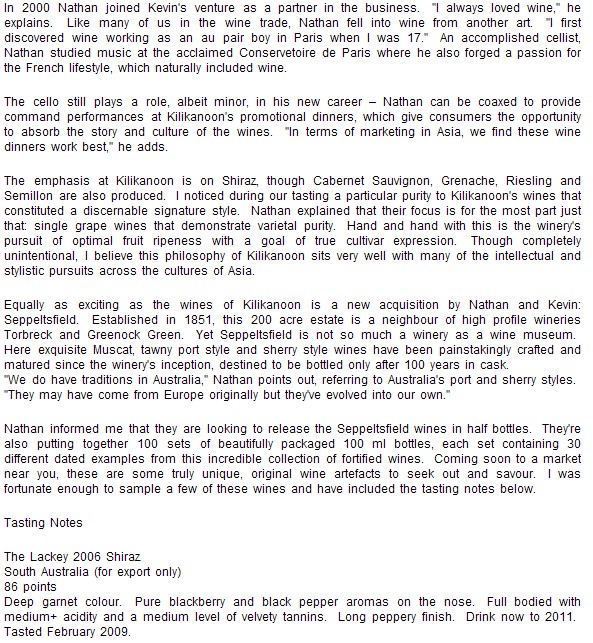 In 2000 Nathan joined Kevin's venture as a partner in the business. "I always loved wine," he explains. Like many of us in the wine trade, Nathan fell into wine from another art. "I first discovered wine working as an au pair boy in Paris when I was 17." An accomplished cellist, Nathan studied music at the acclaimed Conservetoire de Paris where he also forged a passion for the French lifestyle, which naturally included wine.

The cello still plays a role, albeit minor, in his new career – Nathan can be coaxed to provide command performances at Kilikanoon's promotional dinners, which give consumers the opportunity to absorb the story and culture of the wines. "In terms of marketing in Asia, we find these wine dinners work best," he adds.

The emphasis at Kilikanoon is on Shiraz, though Cabernet Sauvignon, Grenache, Riesling and Semillon are also produced. I noticed during our tasting a particular purity to Kilikanoon's wines that constituted a discernable signature style. Nathan explained that their focus is for the most part just that: single grape wines that demonstrate varietal purity. Hand and hand with this is the winery's pursuit of optimal fruit ripeness with a goal of true cultivar expression. Though completely unintentional, I believe this philosophy of Kilikanoon sits very well with many of the intellectual and stylistic pursuits across the cultures of Asia.

Equally as exciting as the wines of Kilikanoon is a new acquisition by Nathan and Kevin: Seppeltsfield. Established in 1851, this 200 acre estate is a neighbour of high profile wineries Torbreck and Greenock Green. Yet Seppeltsfield is not so much a winery as a wine museum. Here exquisite Muscat, tawny port style and sherry style wines have been painstakingly crafted and matured since the winery's inception, destined to be bottled only after 100 years in cask.
"We do have traditions in Australia," Nathan points out, referring to Australia's port and sherry styles. "They may have come from Europe originally but they've evolved into our own."

Nathan informed me that they are looking to release the Seppeltsfield wines in half bottles. They're also putting together 100 sets of beautifully packaged 100 ml bottles, each set containing 30 different dated examples from this incredible collection of fortified wines. Coming soon to a market near you, these are some truly unique, original wine artefacts to seek out and savour. I was fortunate enough to sample a few of these wines and have included the tasting notes below.

Tasting Notes

The Lackey 2006 Shiraz
South Australia (for export only)
86 points
Deep garnet colour. Pure blackberry and black pepper aromas on the nose. Full bodied with medium+ acidity and a medium level of velvety tannins. Long peppery finish. Drink now to 2011. Tasted February 2009.